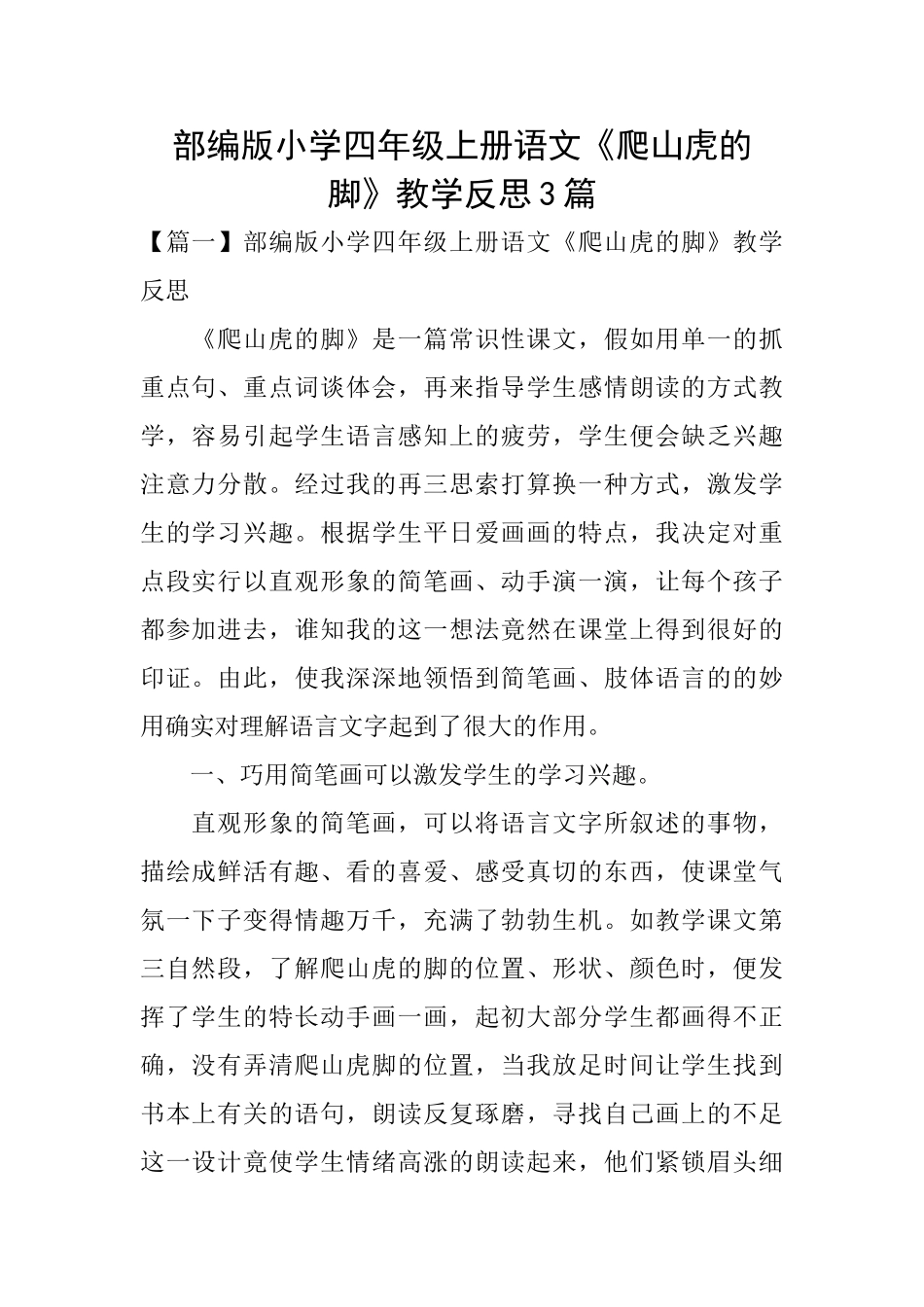 部编版小学四年级上册语文《爬山虎的脚》教学反思3篇

【篇一】部编版小学四年级上册语文《爬山虎的脚》教学反思

《爬山虎的脚》是一篇常识性课文，假如用单一的抓重点句、重点词谈体会，再来指导学生感情朗读的方式教学，容易引起学生语言感知上的疲劳，学生便会缺乏兴趣注意力分散。经过我的再三思索打算换一种方式，激发学生的学习兴趣。根据学生平日爱画画的特点，我决定对重点段实行以直观形象的简笔画、动手演一演，让每个孩子都参加进去，谁知我的这一想法竟然在课堂上得到很好的印证。由此，使我深深地领悟到简笔画、肢体语言的的妙用确实对理解语言文字起到了很大的作用。

一、巧用简笔画可以激发学生的学习兴趣。

直观形象的简笔画，可以将语言文字所叙述的事物，描绘成鲜活有趣、看的喜爱、感受真切的东西，使课堂气氛一下子变得情趣万千，充满了勃勃生机。如教学课文第三自然段，了解爬山虎的脚的位置、形状、颜色时，便发挥了学生的特长动手画一画，起初大部分学生都画得不正确，没有弄清爬山虎脚的位置，当我放足时间让学生找到书本上有关的语句，朗读反复琢磨，寻找自己画上的不足这一设计竟使学生情绪高涨的朗读起来，他们紧锁眉头细